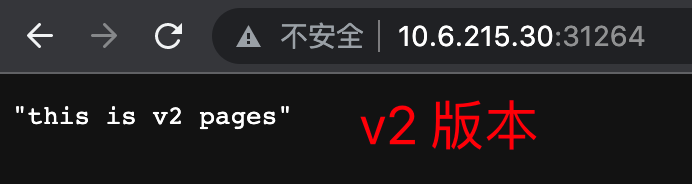 不安全 | 10.6.215.30:31264

"this is v2 pages"

v2 版本